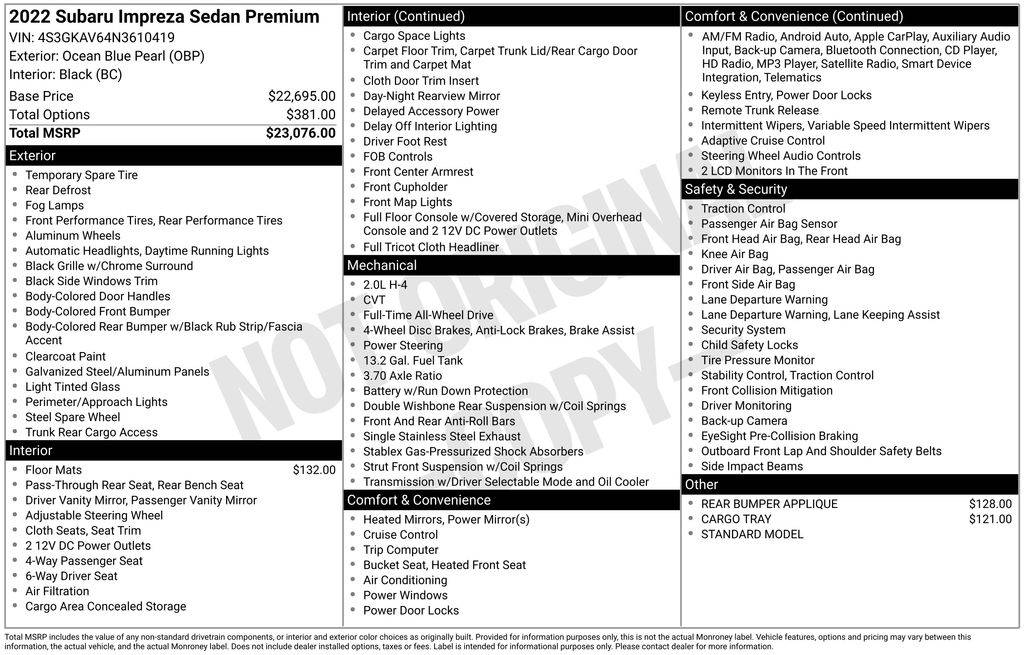 2022 Subaru Impreza Sedan Premium
VIN: 4S3GKAV64N3610419
Exterior: Ocean Blue Pearl (OBP)
Interior: Black (BC)

| Base Price | $22,695.00 |
|---|---|
| Total Options | $381.00 |
| Total MSRP | $23,076.00 |

Exterior
- Temporary Spare Tire
- Rear Defrost
- Fog Lamps
- Front Performance Tires, Rear Performance Tires
- Aluminum Wheels
- Automatic Headlights, Daytime Running Lights
- Black Grille w/Chrome Surround
- Black Side Windows Trim
- Body-Colored Door Handles
- Body-Colored Front Bumper
- Body-Colored Rear Bumper w/Black Rub Strip/Fascia Accent
- Clearcoat Paint
- Galvanized Steel/Aluminum Panels
- Light Tinted Glass
- Perimeter/Approach Lights
- Steel Spare Wheel
- Trunk Rear Cargo Access

Interior
- Floor Mats $132.00
- Pass-Through Rear Seat, Rear Bench Seat
- Driver Vanity Mirror, Passenger Vanity Mirror
- Adjustable Steering Wheel
- Cloth Seats, Seat Trim
- 2 12V DC Power Outlets
- 4-Way Passenger Seat
- 6-Way Driver Seat
- Air Filtration
- Cargo Area Concealed Storage

Interior (Continued)
- Cargo Space Lights
- Carpet Floor Trim, Carpet Trunk Lid/Rear Cargo Door Trim and Carpet Mat
- Cloth Door Trim Insert
- Day-Night Rearview Mirror
- Delayed Accessory Power
- Delay Off Interior Lighting
- Driver Foot Rest
- FOB Controls
- Front Center Armrest
- Front Cupholder
- Front Map Lights
- Full Floor Console w/Covered Storage, Mini Overhead Console and 2 12V DC Power Outlets
- Full Tricot Cloth Headliner

Mechanical
- 2.0L H-4
- CVT
- Full-Time All-Wheel Drive
- 4-Wheel Disc Brakes, Anti-Lock Brakes, Brake Assist
- Power Steering
- 13.2 Gal. Fuel Tank
- 3.70 Axle Ratio
- Battery w/Run Down Protection
- Double Wishbone Rear Suspension w/Coil Springs
- Front And Rear Anti-Roll Bars
- Single Stainless Steel Exhaust
- Stablex Gas-Pressurized Shock Absorbers
- Strut Front Suspension w/Coil Springs
- Transmission w/Driver Selectable Mode and Oil Cooler

Comfort & Convenience
- Heated Mirrors, Power Mirror(s)
- Cruise Control
- Trip Computer
- Bucket Seat, Heated Front Seat
- Air Conditioning
- Power Windows
- Power Door Locks

Comfort & Convenience (Continued)
- AM/FM Radio, Android Auto, Apple CarPlay, Auxiliary Audio Input, Back-up Camera, Bluetooth Connection, CD Player, HD Radio, MP3 Player, Satellite Radio, Smart Device Integration, Telematics
- Keyless Entry, Power Door Locks
- Remote Trunk Release
- Intermittent Wipers, Variable Speed Intermittent Wipers
- Adaptive Cruise Control
- Steering Wheel Audio Controls
- 2 LCD Monitors In The Front

Safety & Security
- Traction Control
- Passenger Air Bag Sensor
- Front Head Air Bag, Rear Head Air Bag
- Knee Air Bag
- Driver Air Bag, Passenger Air Bag
- Front Side Air Bag
- Lane Departure Warning
- Lane Departure Warning, Lane Keeping Assist
- Security System
- Child Safety Locks
- Tire Pressure Monitor
- Stability Control, Traction Control
- Front Collision Mitigation
- Driver Monitoring
- Back-up Camera
- EyeSight Pre-Collision Braking
- Outboard Front Lap And Shoulder Safety Belts
- Side Impact Beams

Other
- REAR BUMPER APPLIQUE $128.00
- CARGO TRAY $121.00
- STANDARD MODEL

NOT ORIGINAL COPY

Total MSRP includes the value of any non-standard drivetrain components, or interior and exterior color choices as originally built. Provided for information purposes only, this is not the actual Monroney label. Vehicle features, options and pricing may vary between this information, the actual vehicle, and the actual Monroney label. Does not include dealer installed options, taxes or fees. Label is intended for informational purposes only. Please contact dealer for more information.